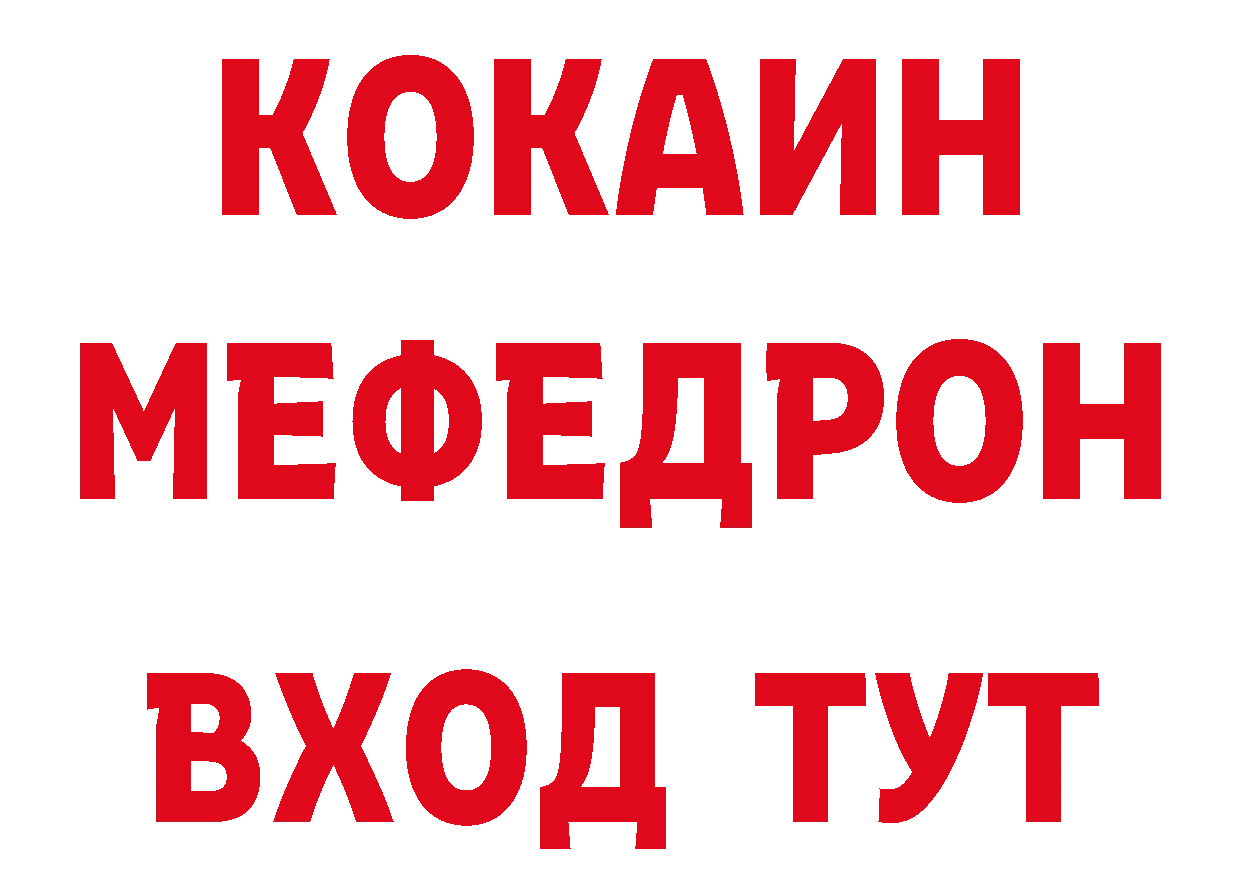 КОКАИН
МЕФЕДРОН
ВХОД ТУТ